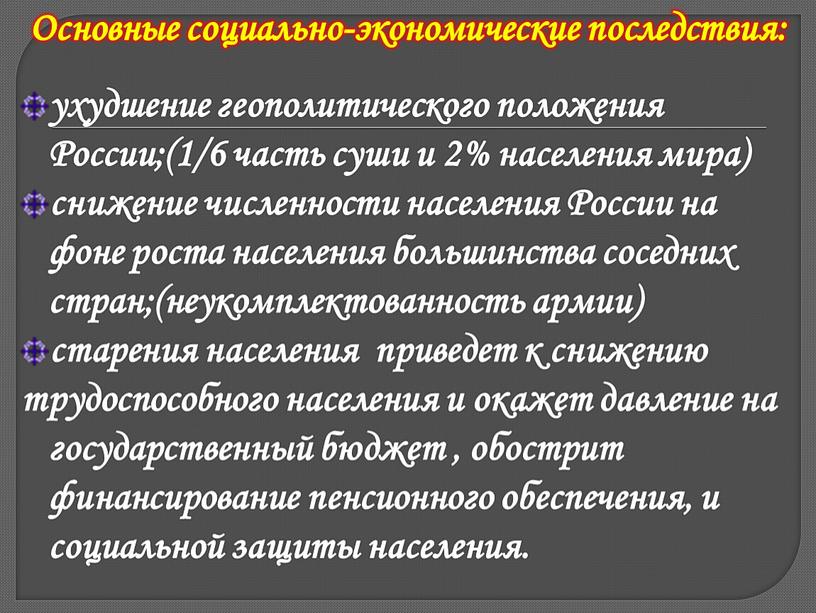 Основные социально-экономические последствия:

ухудшение геополитического положения России;(1/6 часть суши и 2% населения мира)

снижение численности населения России на фоне роста населения большинства соседних стран;(неукомплектованность армии)

старения населения приведет к снижению трудоспособного населения и окажет давление на государственный бюджет , обострит финансирование пенсионного обеспечения, и социальной защиты населения.